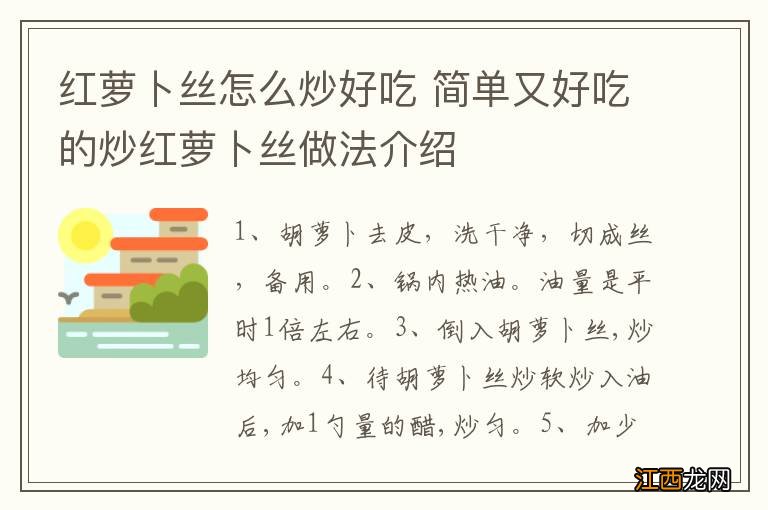 红萝卜丝怎么炒好吃 简单又好吃的炒红萝卜丝做法介绍

1、胡萝卜去皮，洗干净，切成丝，备用。2、锅内热油。油量是平时1倍左右。3、倒入胡萝卜丝，炒均匀。4、待胡萝卜丝炒软炒入油后，加1勺量的醋，炒匀。5、加少

江西龙网